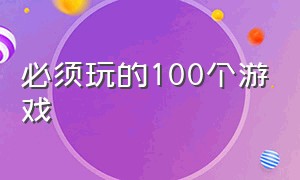 必须玩的100个游戏